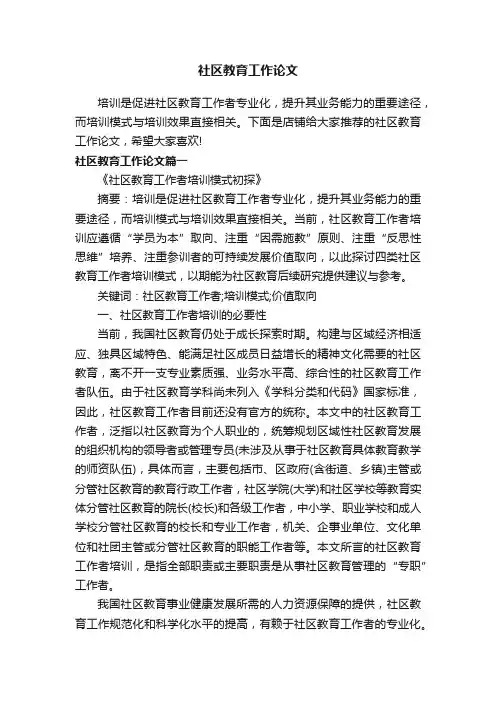 社区教育工作论文

培训是促进社区教育工作者专业化，提升其业务能力的重要途径，而培训模式与培训效果直接相关。下面是店铺给大家推荐的社区教育工作论文，希望大家喜欢!

社区教育工作论文篇一

《社区教育工作者培训模式初探》

摘要：培训是促进社区教育工作者专业化，提升其业务能力的重要途径，而培训模式与培训效果直接相关。当前，社区教育工作者培训应遵循“学员为本”取向、注重“因需施教”原则、注重“反思性思维”培养、注重参训者的可持续发展价值取向，以此探讨四类社区教育工作者培训模式，以期能为社区教育后续研究提供建议与参考。

关键词：社区教育工作者;培训模式;价值取向

一、社区教育工作者培训的必要性

当前，我国社区教育仍处于成长探索时期。构建与区域经济相适应、独具区域特色、能满足社区成员日益增长的精神文化需要的社区教育，离不开一支专业素质强、业务水平高、综合性的社区教育工作者队伍。由于社区教育学科尚未列入《学科分类和代码》国家标准，因此，社区教育工作者目前还没有官方的统称。本文中的社区教育工作者，泛指以社区教育为个人职业的，统筹规划区域性社区教育发展的组织机构的领导者或管理专员(未涉及从事于社区教育具体教育教学的师资队伍)，具体而言，主要包括市、区政府(含街道、乡镇)主管或分管社区教育的教育行政工作者，社区学院(大学)和社区学校等教育实体分管社区教育的院长(校长)和各级工作者，中小学、职业学校和成人学校分管社区教育的校长和专业工作者，机关、企事业单位、文化单位和社团主管或分管社区教育的职能工作者等。本文所言的社区教育工作者培训，是指全部职责或主要职责是从事社区教育管理的“专职”工作者。

我国社区教育事业健康发展所需的人力资源保障的提供，社区教育工作规范化和科学化水平的提高，有赖于社区教育工作者的专业化。